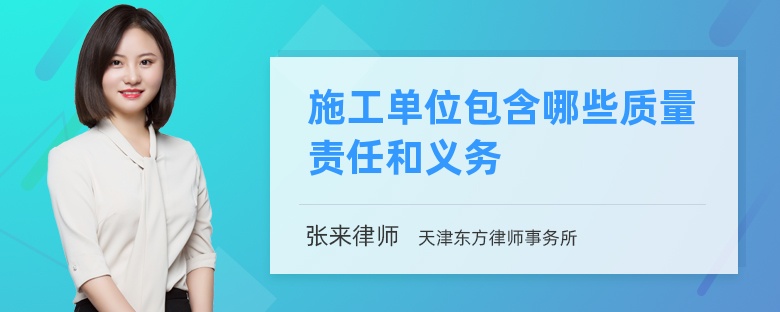 施工单位包含哪些质量责任和义务

张来律师 天津东方律师事务所